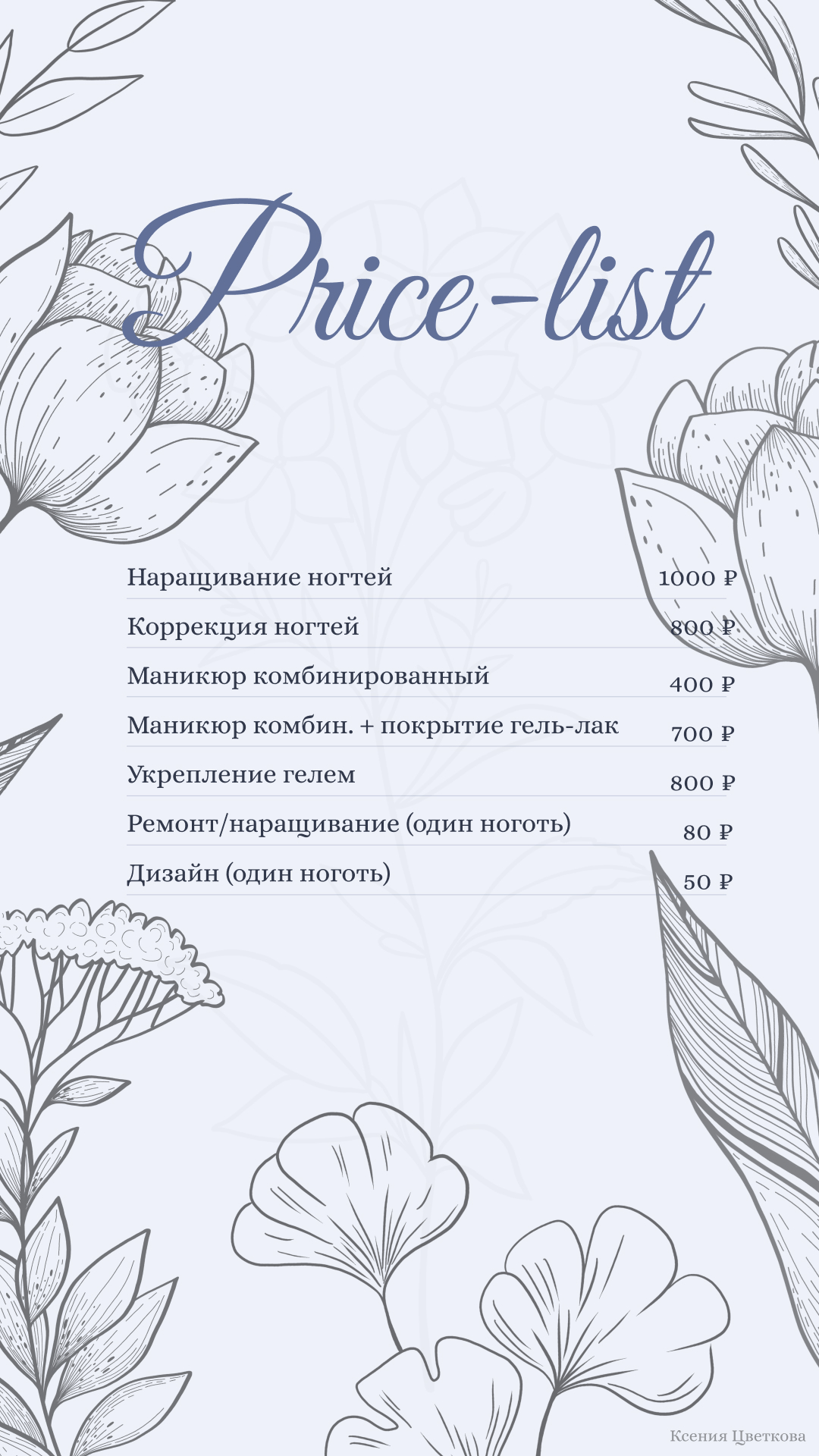 Price-list

| | |
|---|---|
| Наращивание ногтей | 1000 ₽ |
| Коррекция ногтей | 800 ₽ |
| Маникюр комбинированный | 400 ₽ |
| Маникюр комбин. + покрытие гель-лак | 700 ₽ |
| Укрепление гелем | 800 ₽ |
| Ремонт/наращивание (один ноготь) | 80 ₽ |
| Дизайн (один ноготь) | 50 ₽ |

Ксения Цветкова